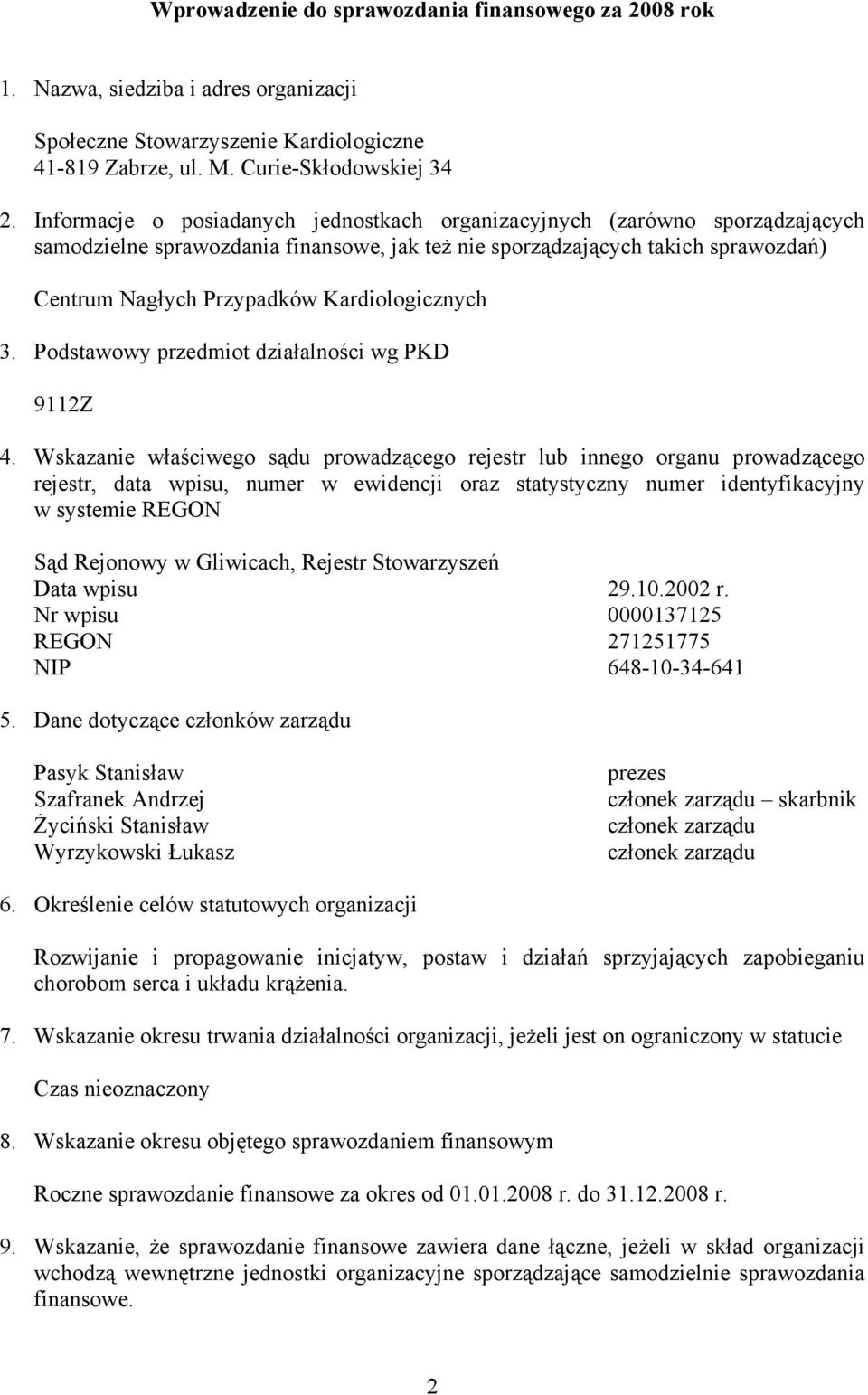 Wprowadzenie do sprawozdania finansowego za 2008 rok

1. Nazwa, siedziba i adres organizacji

Społeczne Stowarzyszenie Kardiologiczne
41-819 Zabrze, ul. M. Curie-Skłodowskiej 34

2. Informacje o posiadanych jednostkach organizacyjnych (zarówno sporządzających samodzielne sprawozdania finansowe, jak też nie sporządzających takich sprawozdań)

Centrum Nagłych Przypadków Kardiologicznych

3. Podstawowy przedmiot działalności wg PKD

9112Z

4. Wskazanie właściwego sądu prowadzącego rejestr lub innego organu prowadzącego rejestr, data wpisu, numer w ewidencji oraz statystyczny numer identyfikacyjny w systemie REGON

Sąd Rejonowy w Gliwicach, Rejestr Stowarzyszeń

| | |
|---|---|
| Data wpisu | 29.10.2002 r. |
| Nr wpisu | 0000137125 |
| REGON | 271251775 |
| NIP | 648-10-34-641 |

5. Dane dotyczące członków zarządu

| | |
|---|---|
| Pasyk Stanisław | prezes |
| Szafranek Andrzej | członek zarządu – skarbnik |
| Życiński Stanisław | członek zarządu |
| Wyrzykowski Łukasz | członek zarządu |

6. Określenie celów statutowych organizacji

Rozwijanie i propagowanie inicjatyw, postaw i działań sprzyjających zapobieganiu chorobom serca i układu krążenia.

7. Wskazanie okresu trwania działalności organizacji, jeżeli jest on ograniczony w statucie

Czas nieoznaczony

8. Wskazanie okresu objętego sprawozdaniem finansowym

Roczne sprawozdanie finansowe za okres od 01.01.2008 r. do 31.12.2008 r.

9. Wskazanie, że sprawozdanie finansowe zawiera dane łączne, jeżeli w skład organizacji wchodzą wewnętrzne jednostki organizacyjne sporządzające samodzielnie sprawozdania finansowe.

2